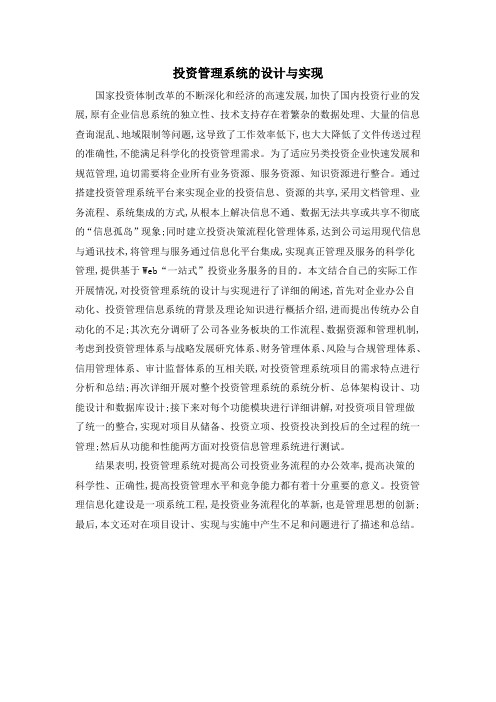 投资管理系统的设计与实现

国家投资体制改革的不断深化和经济的高速发展，加快了国内投资行业的发展，原有企业信息系统的独立性、技术支持存在着繁杂的数据处理、大量的信息查询混乱、地域限制等问题，这导致了工作效率低下，也大大降低了文件传送过程的准确性，不能满足科学化的投资管理需求。为了适应另类投资企业快速发展和规范管理，迫切需要将企业所有业务资源、服务资源、知识资源进行整合。通过搭建投资管理系统平台来实现企业的投资信息、资源的共享，采用文档管理、业务流程、系统集成的方式，从根本上解决信息不通、数据无法共享或共享不彻底的“信息孤岛”现象；同时建立投资决策流程化管理体系，达到公司运用现代信息与通讯技术，将管理与服务通过信息化平台集成，实现真正管理及服务的科学化管理，提供基于Web“一站式”投资业务服务的目的。本文结合自己的实际工作开展情况，对投资管理系统的设计与实现进行了详细的阐述，首先对企业办公自动化、投资管理信息系统的背景及理论知识进行概括介绍，进而提出传统办公自动化的不足；其次充分调研了公司各业务板块的工作流程、数据资源和管理机制，考虑到投资管理体系与战略发展研究体系、财务管理体系、风险与合规管理体系、信用管理体系、审计监督体系的互相关联，对投资管理系统项目的需求特点进行分析和总结；再次详细开展对整个投资管理系统的系统分析、总体架构设计、功能设计和数据库设计；接下来对每个功能模块进行详细讲解，对投资项目管理做了统一的整合，实现对项目从储备、投资立项、投资投决到投后的全过程的统一管理；然后从功能和性能两方面对投资信息管理系统进行测试。

结果表明，投资管理系统对提高公司投资业务流程的办公效率，提高决策的科学性、正确性，提高投资管理水平和竞争能力都有着十分重要的意义。投资管理信息化建设是一项系统工程，是投资业务流程化的革新，也是管理思想的创新；最后，本文还对在项目设计、实现与实施中产生不足和问题进行了描述和总结。